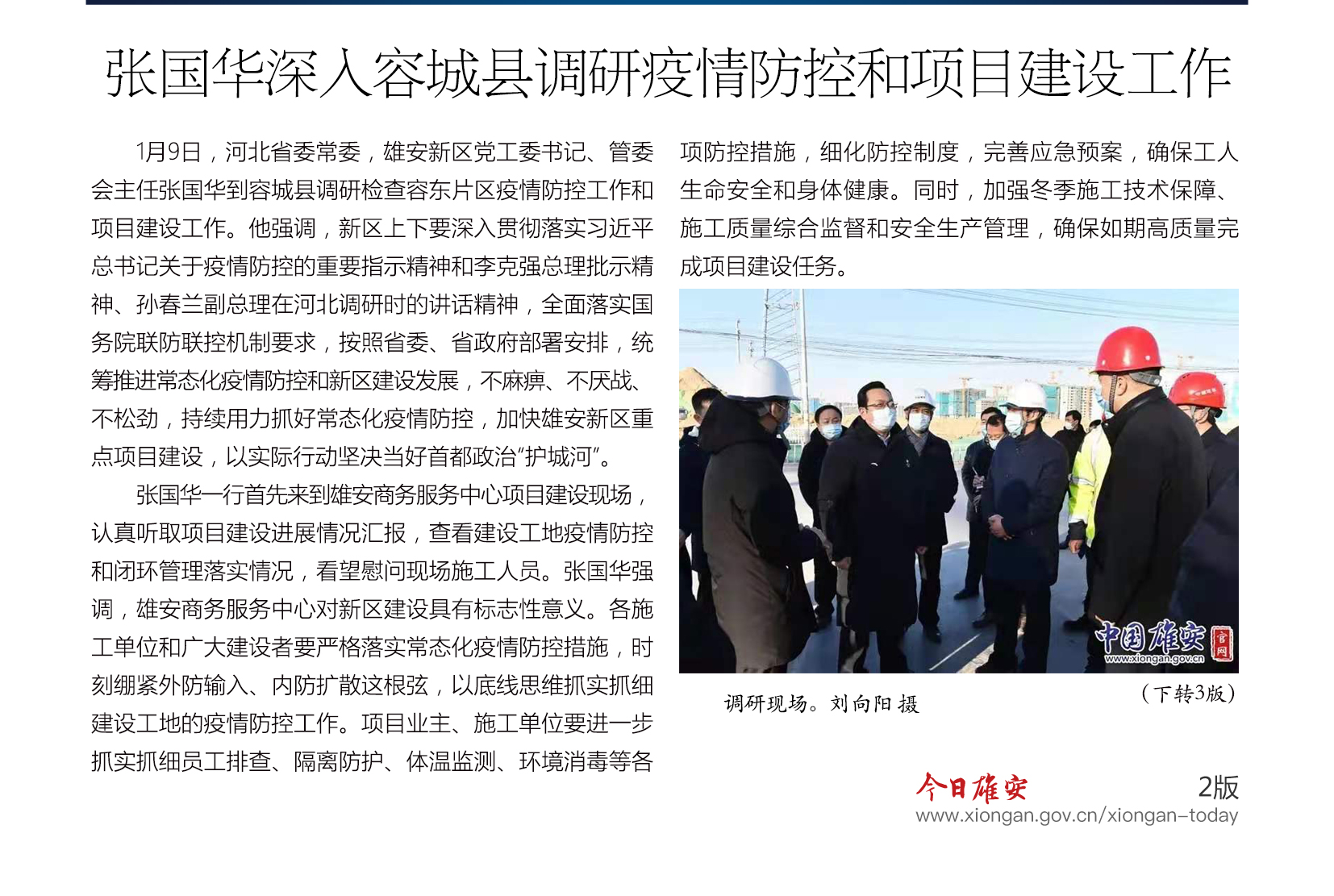 张国华深入容城县调研疫情防控和项目建设工作

1月9日，河北省委常委，雄安新区党工委书记、管委会主任张国华到容城县调研检查容东片区疫情防控工作和项目建设工作。他强调，新区上下要深入贯彻落实习近平总书记关于疫情防控的重要指示精神和李克强总理批示精神、孙春兰副总理在河北调研时的讲话精神，全面落实国务院联防联控机制要求，按照省委、省政府部署安排，统筹推进常态化疫情防控和新区建设发展，不麻痹、不厌战、不松劲，持续用力抓好常态化疫情防控，加快雄安新区重点项目建设，以实际行动坚决当好首都政治“护城河”。

张国华一行首先来到雄安商务服务中心项目建设现场，认真听取项目建设进展情况汇报，查看建设工地疫情防控和闭环管理落实情况，看望慰问现场施工人员。张国华强调，雄安商务服务中心对新区建设具有标志性意义。各施工单位和广大建设者要严格落实常态化疫情防控措施，时刻绷紧外防输入、内防扩散这根弦，以底线思维抓实抓细建设工地的疫情防控工作。项目业主、施工单位要进一步抓实抓细员工排查、隔离防护、体温监测、环境消毒等各项防控措施，细化防控制度，完善应急预案，确保工人生命安全和身体健康。同时，加强冬季施工技术保障、施工质量综合监督和安全生产管理，确保如期高质量完成项目建设任务。

中国雄安 官网
www.xiongan.gov.cn

调研现场。刘向阳 摄

（下转3版）

今日雄安 2版
www.xiongan.gov.cn/xiongan-today